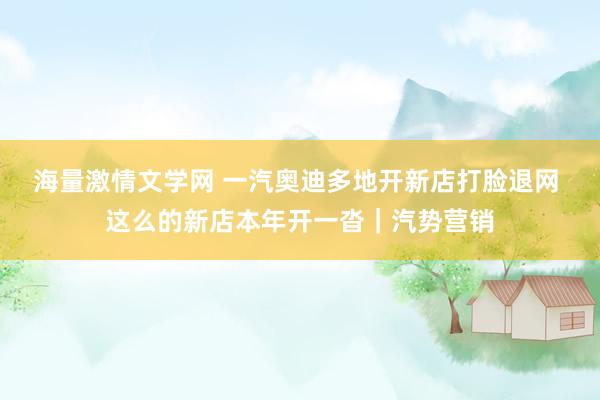 海量激情文学网 一汽奥迪多地开新店打脸退网 这么的新店本年开一沓｜汽势营销